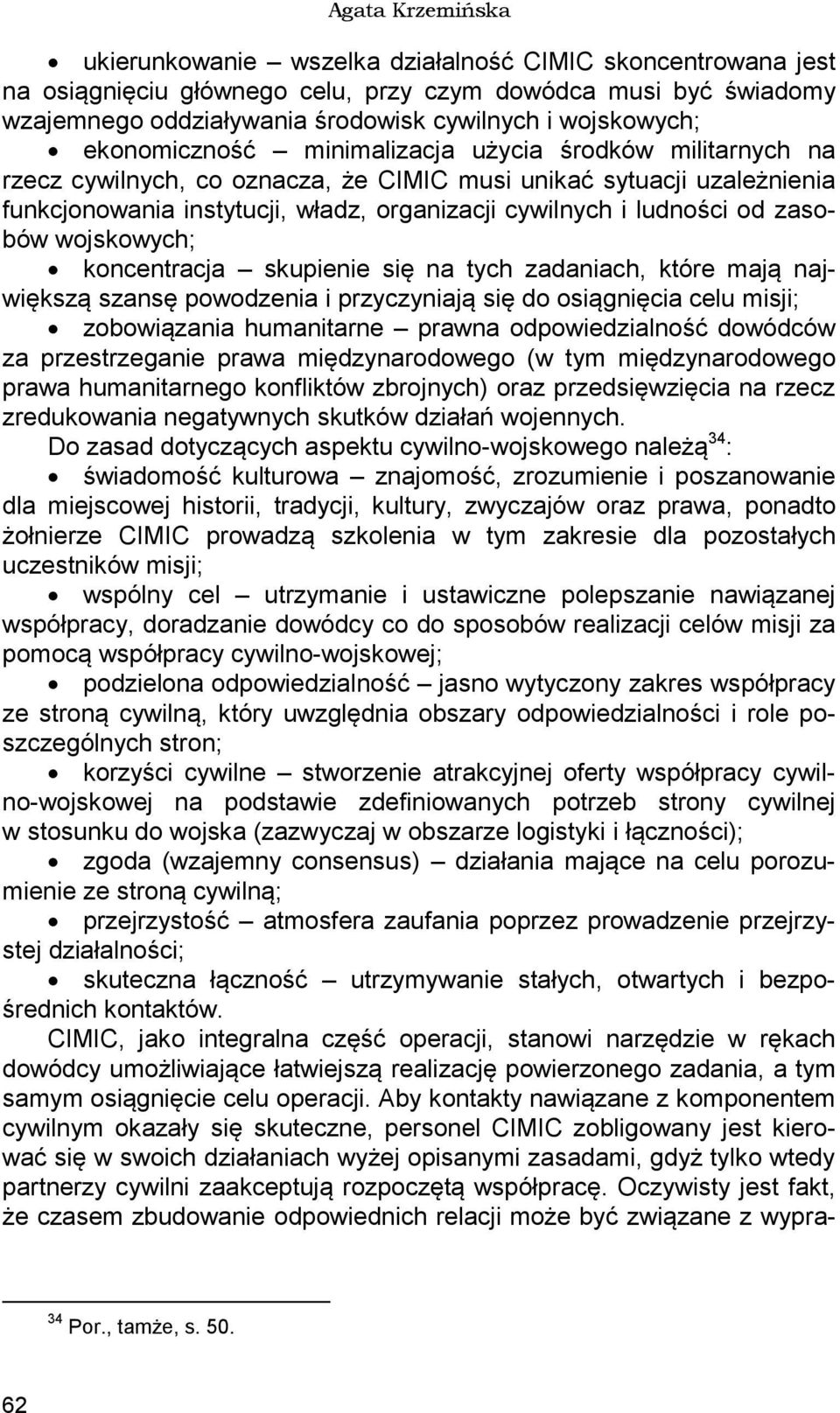 Agata Krzemińska

• ukierunkowanie – wszelka działalność CIMIC skoncentrowana jest na osiągnięciu głównego celu, przy czym dowódca musi być świadomy wzajemnego oddziaływania środowisk cywilnych i wojskowych;

• ekonomiczność – minimalizacja użycia środków militarnych na rzecz cywilnych, co oznacza, że CIMIC musi unikać sytuacji uzależnienia funkcjonowania instytucji, władz, organizacji cywilnych i ludności od zasobów wojskowych;

• koncentracja – skupienie się na tych zadaniach, które mają największą szansę powodzenia i przyczyniają się do osiągnięcia celu misji;

• zobowiązania humanitarne – prawna odpowiedzialność dowódców za przestrzeganie prawa międzynarodowego (w tym międzynarodowego prawa humanitarnego konfliktów zbrojnych) oraz przedsięwzięcia na rzecz zredukowania negatywnych skutków działań wojennych.

Do zasad dotyczących aspektu cywilno-wojskowego należą$^{34}$:

• świadomość kulturowa – znajomość, zrozumienie i poszanowanie dla miejscowej historii, tradycji, kultury, zwyczajów oraz prawa, ponadto żołnierze CIMIC prowadzą szkolenia w tym zakresie dla pozostałych uczestników misji;

• wspólny cel – utrzymanie i ustawiczne polepszanie nawiązanej współpracy, doradzanie dowódcy co do sposobów realizacji celów misji za pomocą współpracy cywilno-wojskowej;

• podzielona odpowiedzialność – jasno wytyczony zakres współpracy ze stroną cywilną, który uwzględnia obszary odpowiedzialności i role poszczególnych stron;

• korzyści cywilne – stworzenie atrakcyjnej oferty współpracy cywilno-wojskowej na podstawie zdefiniowanych potrzeb strony cywilnej w stosunku do wojska (zazwyczaj w obszarze logistyki i łączności);

• zgoda (wzajemny consensus) – działania mające na celu porozumienie ze stroną cywilną;

• przejrzystość – atmosfera zaufania poprzez prowadzenie przejrzystej działalności;

• skuteczna łączność – utrzymywanie stałych, otwartych i bezpośrednich kontaktów.

CIMIC, jako integralna część operacji, stanowi narzędzie w rękach dowódcy umożliwiające łatwiejszą realizację powierzonego zadania, a tym samym osiągnięcie celu operacji. Aby kontakty nawiązane z komponentem cywilnym okazały się skuteczne, personel CIMIC zobligowany jest kierować się w swoich działaniach wyżej opisanymi zasadami, gdyż tylko wtedy partnerzy cywilni zaakceptują rozpoczętą współpracę. Oczywisty jest fakt, że czasem zbudowanie odpowiednich relacji może być związane z wypra-

$^{34}$ Por., tamże, s. 50.

62